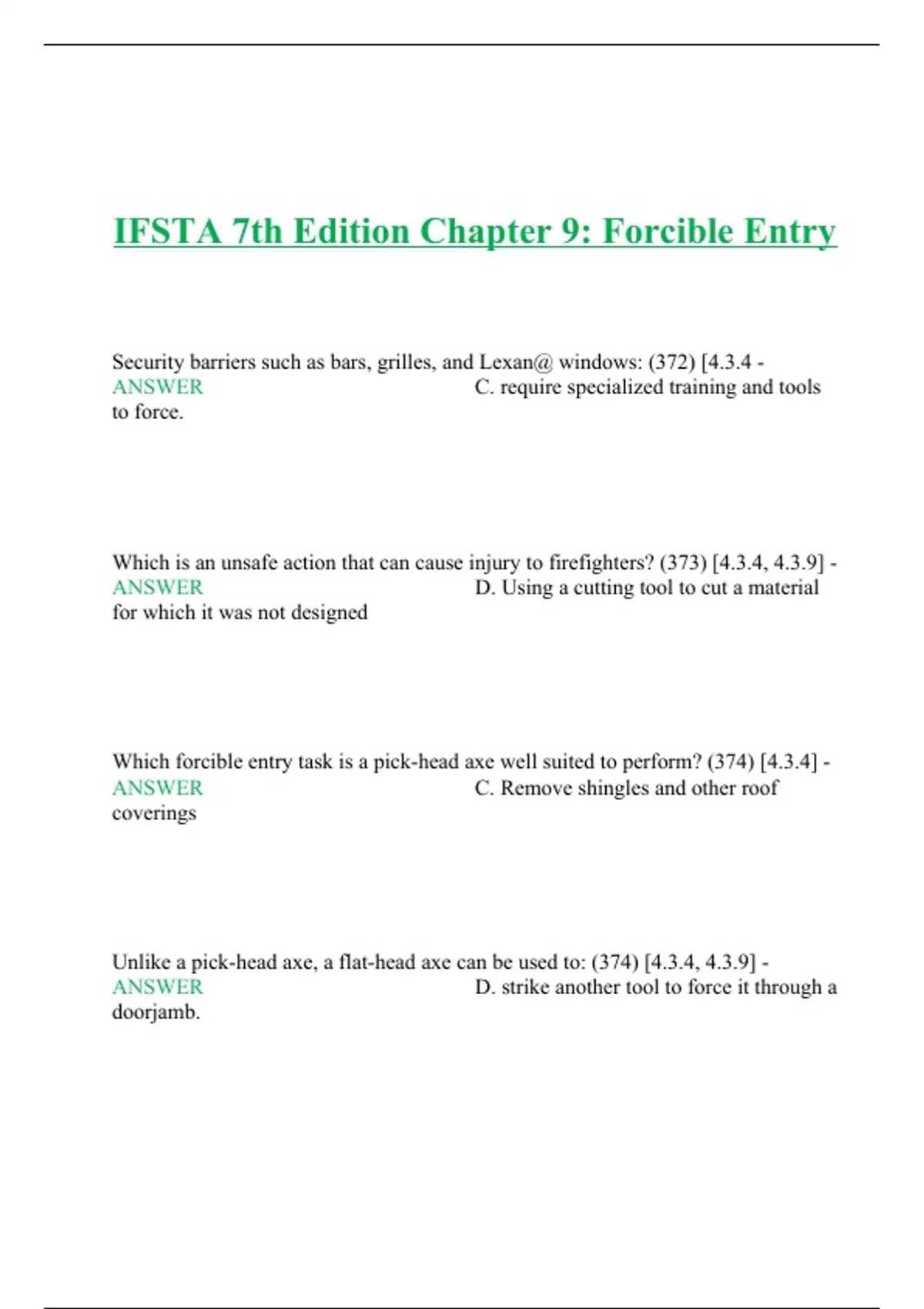 IFSTA 7th Edition Chapter 9: Forcible Entry

Security barriers such as bars, grilles, and Lexan@ windows: (372) [4.3.4 - ANSWER C. require specialized training and tools to force.

Which is an unsafe action that can cause injury to firefighters? (373) [4.3.4, 4.3.9] - ANSWER D. Using a cutting tool to cut a material for which it was not designed

Which forcible entry task is a pick-head axe well suited to perform? (374) [4.3.4] - ANSWER C. Remove shingles and other roof coverings

Unlike a pick-head axe, a flat-head axe can be used to: (374) [4.3.4, 4.3.9] - ANSWER D. strike another tool to force it through a doorjamb.